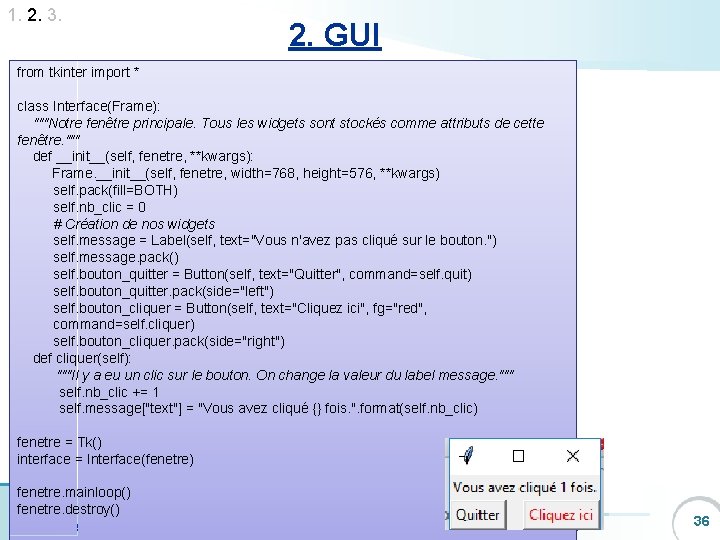 1. 2. 3.

2. GUI

from tkinter import *

class Interface(Frame):
    """Notre fenêtre principale. Tous les widgets sont stockés comme attributs de cette fenêtre."""
    def __init__(self, fenetre, **kwargs):
        Frame.__init__(self, fenetre, width=768, height=576, **kwargs)
        self.pack(fill=BOTH)
        self.nb_clic = 0
        # Création de nos widgets
        self.message = Label(self, text="Vous n'avez pas cliqué sur le bouton.")
        self.message.pack()
        self.bouton_quitter = Button(self, text="Quitter", command=self.quit)
        self.bouton_quitter.pack(side="left")
        self.bouton_cliquer = Button(self, text="Cliquez ici", fg="red", command=self.cliquer)
        self.bouton_cliquer.pack(side="right")
    def cliquer(self):
        """Il y a eu un clic sur le bouton. On change la valeur du label message."""
        self.nb_clic += 1
        self.message["text"] = "Vous avez cliqué {} fois.".format(self.nb_clic)

fenetre = Tk()
interface = Interface(fenetre)

fenetre.mainloop()
fenetre.destroy()

Vous avez cliqué 1 fois.
Quitter
Cliquez ici

36